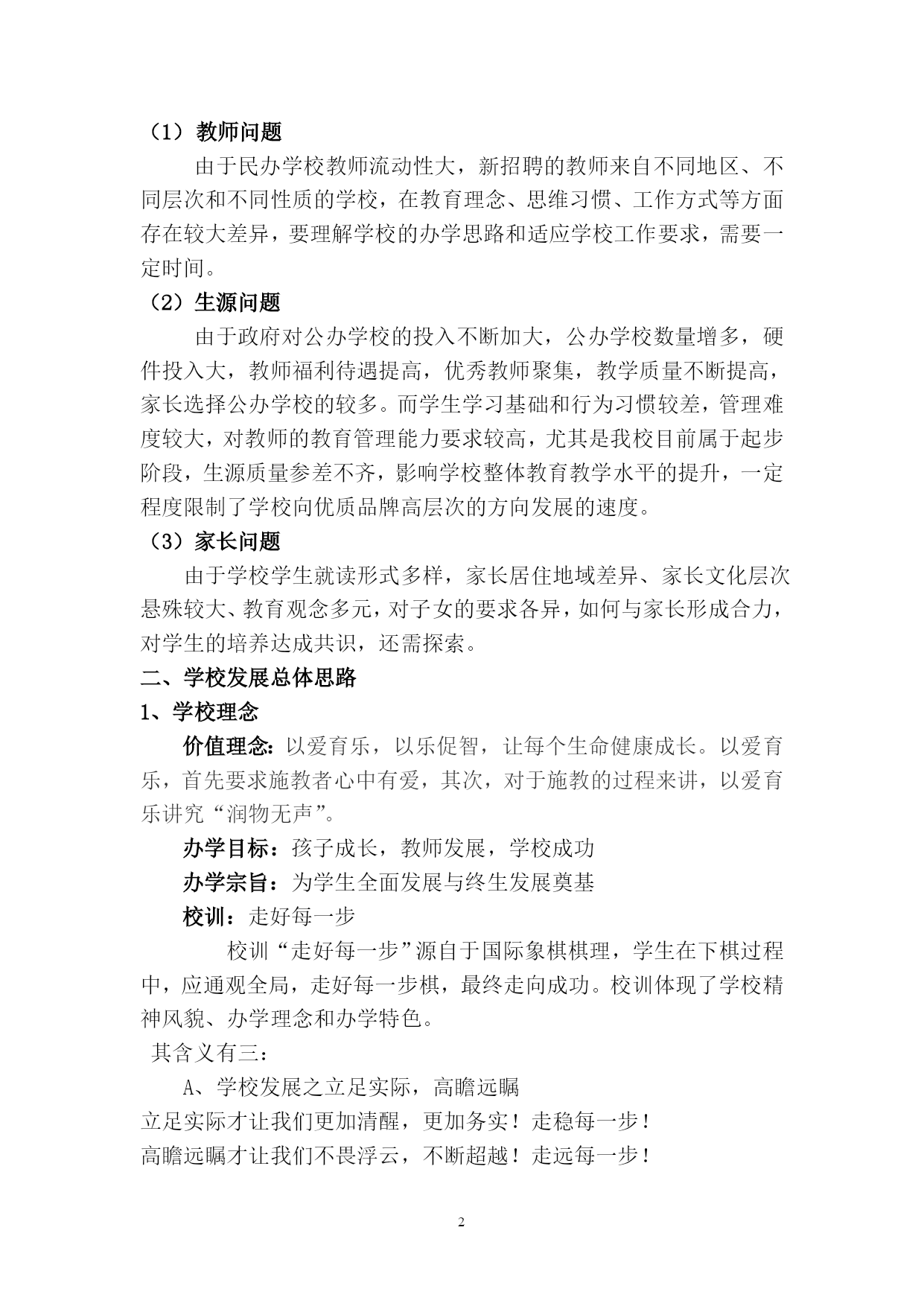 （1）教师问题

由于民办学校教师流动性大，新招聘的教师来自不同地区、不同层次和不同性质的学校，在教育理念、思维习惯、工作方式等方面存在较大差异，要理解学校的办学思路和适应学校工作要求，需要一定时间。

（2）生源问题

由于政府对公办学校的投入不断加大，公办学校数量增多，硬件投入大，教师福利待遇提高，优秀教师聚集，教学质量不断提高，家长选择公办学校的较多。而学生学习基础和行为习惯较差，管理难度较大，对教师的教育管理能力要求较高，尤其是我校目前属于起步阶段，生源质量参差不齐，影响学校整体教育教学水平的提升，一定程度限制了学校向优质品牌高层次的方向发展的速度。

（3）家长问题

由于学校学生就读形式多样，家长居住地域差异、家长文化层次悬殊较大、教育观念多元，对子女的要求各异，如何与家长形成合力，对学生的培养达成共识，还需探索。

二、学校发展总体思路

1、学校理念

价值理念：以爱育乐，以乐促智，让每个生命健康成长。以爱育乐，首先要求施教者心中有爱，其次，对于施教的过程来讲，以爱育乐讲究“润物无声”。

办学目标：孩子成长，教师发展，学校成功

办学宗旨：为学生全面发展与终生发展奠基

校训：走好每一步

校训“走好每一步”源自于国际象棋棋理，学生在下棋过程中，应通观全局，走好每一步棋，最终走向成功。校训体现了学校精神风貌、办学理念和办学特色。

其含义有三：

A、学校发展之立足实际，高瞻远瞩

立足实际才让我们更加清醒，更加务实！走稳每一步！

高瞻远瞩才让我们不畏浮云，不断超越！走远每一步！

2